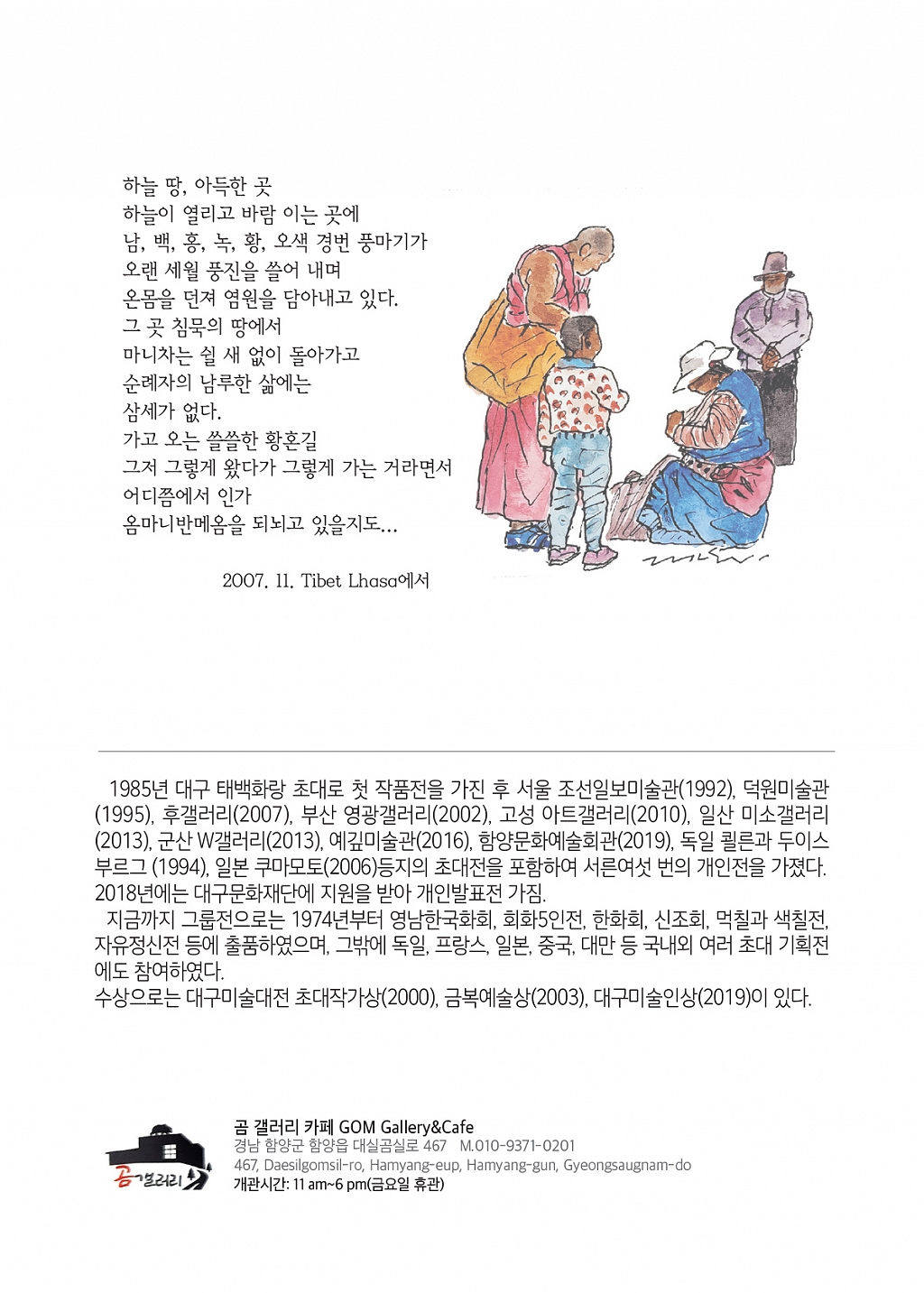 하늘 땅, 아득한 곳
하늘이 열리고 바람 이는 곳에
남, 백, 홍, 녹, 황, 오색 경번 풍마기가
오랜 세월 풍진을 쓸어 내며
온몸을 던져 염원을 담아내고 있다.
그 곳 침묵의 땅에서
마니차는 쉴 새 없이 돌아가고
순례자의 남루한 삶에는
삼세가 없다.
가고 오는 쓸쓸한 황혼길
그저 그렇게 왔다가 그렇게 가는 거라면서
어디쯤에서 인가
옴마니반메옴을 되뇌고 있을지도...

2007. 11. Tibet Lhasa에서

1985년 대구 태백화랑 초대로 첫 작품전을 가진 후 서울 조선일보미술관(1992), 덕원미술관(1995), 후갤러리(2007), 부산 영광갤러리(2002), 고성 아트갤러리(2010), 일산 미소갤러리(2013), 군산 W갤러리(2013), 예깊미술관(2016), 함양문화예술회관(2019), 독일 쾰른과 두이스부르그 (1994), 일본 쿠마모토(2006)등지의 초대전을 포함하여 서른여섯 번의 개인전을 가졌다. 2018년에는 대구문화재단에 지원을 받아 개인발표전 가짐.
지금까지 그룹전으로는 1974년부터 영남한국화회, 회화5인전, 한화회, 신조회, 먹칠과 색칠전, 자유정신전 등에 출품하였으며, 그밖에 독일, 프랑스, 일본, 중국, 대만 등 국내외 여러 초대 기획전에도 참여하였다.
수상으로는 대구미술대전 초대작가상(2000), 금복예술상(2003), 대구미술인상(2019)이 있다.

곰갤러리

곰 갤러리 카페 GOM Gallery&Cafe
경남 함양군 함양읍 대실곰실로 467 M.010-9371-0201
467, Daesilgomsil-ro, Hamyang-eup, Hamyang-gun, Gyeongsaugnam-do
개관시간: 11 am~6 pm(금요일 휴관)